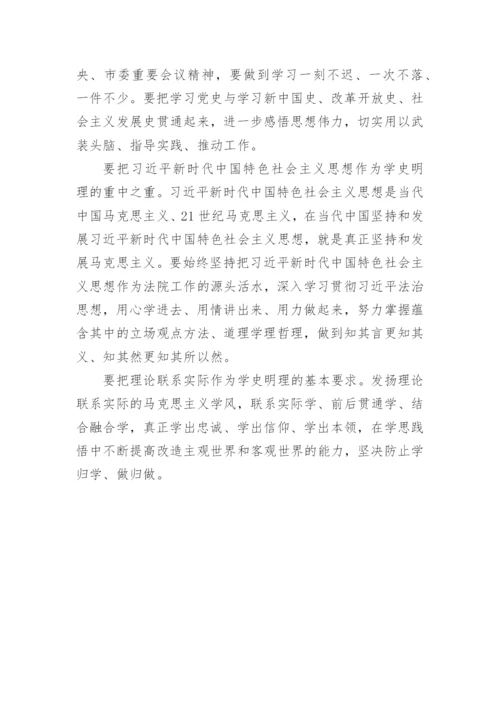 央、市委重要会议精神，要做到学习一刻不迟、一次不落、一件不少。要把学习党史与学习新中国史、改革开放史、社会主义发展史贯通起来，进一步感悟思想伟力，切实用以武装头脑、指导实践、推动工作。

要把习近平新时代中国特色社会主义思想作为学史明理的重中之重。习近平新时代中国特色社会主义思想是当代中国马克思主义、21世纪马克思主义，在当代中国坚持和发展习近平新时代中国特色社会主义思想，就是真正坚持和发展马克思主义。要始终坚持把习近平新时代中国特色社会主义思想作为法院工作的源头活水，深入学习贯彻习近平法治思想，用心学进去、用情讲出来、用力做起来，努力掌握蕴含其中的立场观点方法、道理学理哲理，做到知其言更知其义、知其然更知其所以然。

要把理论联系实际作为学史明理的基本要求。发扬理论联系实际的马克思主义学风，联系实际学、前后贯通学、结合融合学，真正学出忠诚、学出信仰、学出本领，在学思践悟中不断提高改造主观世界和客观世界的能力，坚决防止学归学、做归做。